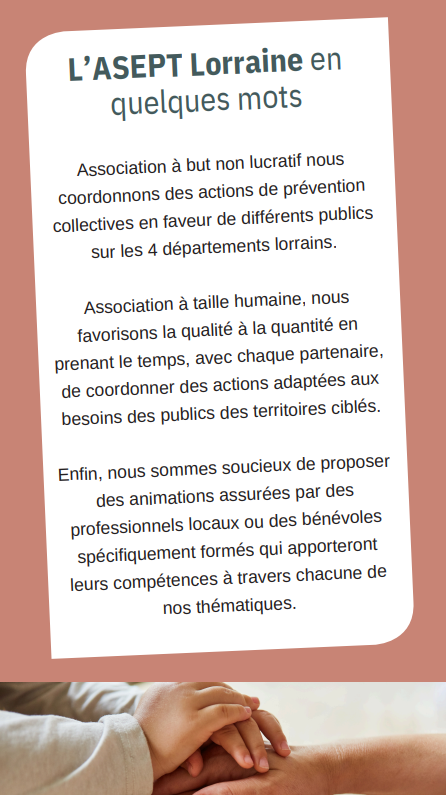 L’ASEPT Lorraine en quelques mots

Association à but non lucratif nous coordonnons des actions de prévention collectives en faveur de différents publics sur les 4 départements lorrains.

Association à taille humaine, nous favorisons la qualité à la quantité en prenant le temps, avec chaque partenaire, de coordonner des actions adaptées aux besoins des publics des territoires ciblés.

Enfin, nous sommes soucieux de proposer des animations assurées par des professionnels locaux ou des bénévoles spécifiquement formés qui apporteront leurs compétences à travers chacune de nos thématiques.